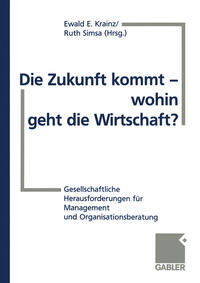 Ewald E. Krainz/
Ruth Simsa (Hrsg.)

Die Zukunft kommt – wohin geht die Wirtschaft?

Gesellschaftliche Herausforderungen für Management und Organisationsberatung

GABLER